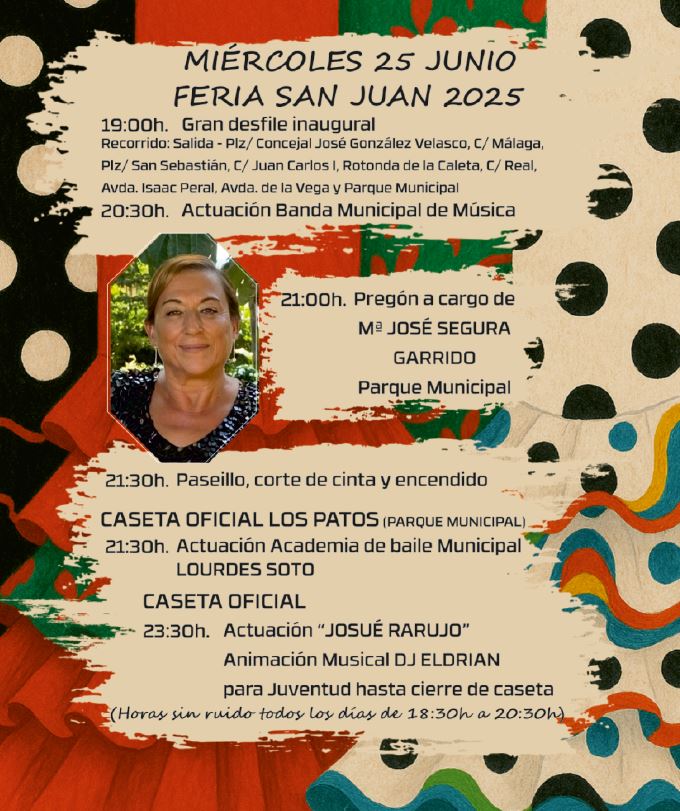 MIÉRCOLES 25 JUNIO
FERIA SAN JUAN 2025

19:00h. Gran desfile inaugural
Recorrido: Salida - Plz/ Concejal José González Velasco, C/ Málaga, Plz/ San Sebastián, C/ Juan Carlos I, Rotonda de la Caleta, C/ Real, Avda. Isaac Peral, Avda. de la Vega y Parque Municipal

20:30h. Actuación Banda Municipal de Música

21:00h. Pregón a cargo de
Mª JOSÉ SEGURA GARRIDO
Parque Municipal

21:30h. Paseillo, corte de cinta y encendido

CASETA OFICIAL LOS PATOS (PARQUE MUNICIPAL)
21:30h. Actuación Academia de baile Municipal LOURDES SOTO

CASETA OFICIAL
23:30h. Actuación "JOSUÉ RARUJO"
Animación Musical DJ ELDRIAN
para Juventud hasta cierre de caseta

(Horas sin ruido todos los días de 18:30h a 20:30h)